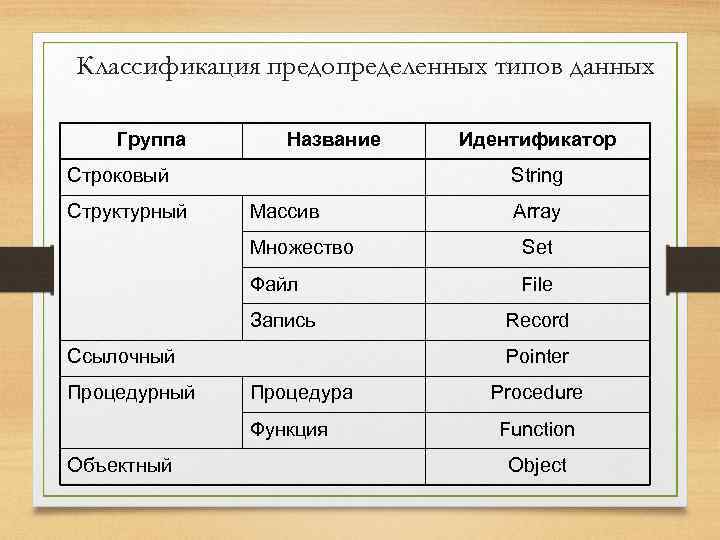 Классификация предопределенных типов данных

| Группа | Название | Идентификатор |
|---|---|---|
| Строковый | | String |
| Структурный | Массив | Array |
| | Множество | Set |
| | Файл | File |
| | Запись | Record |
| Ссылочный | | Pointer |
| Процедурный | Процедура | Procedure |
| | Функция | Function |
| Объектный | | Object |